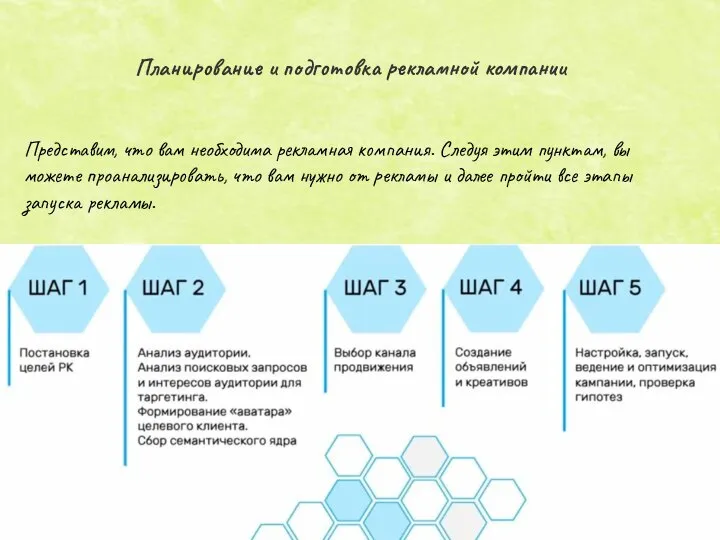 Планирование и подготовка рекламной компании

Представим, что вам необходима рекламная компания. Следуя этим пунктам, вы можете проанализировать, что вам нужно от рекламы и далее пройти все этапы запуска рекламы.

ШАГ 1
Постановка целей РК

ШАГ 2
Анализ аудитории. Анализ поисковых запросов и интересов аудитории для таргетинга. Формирование «аватара» целевого клиента. Сбор семантического ядра

ШАГ 3
Выбор канала продвижения

ШАГ 4
Создание объявлений и креативов

ШАГ 5
Настройка, запуск, ведение и оптимизация кампании, проверка гипотез